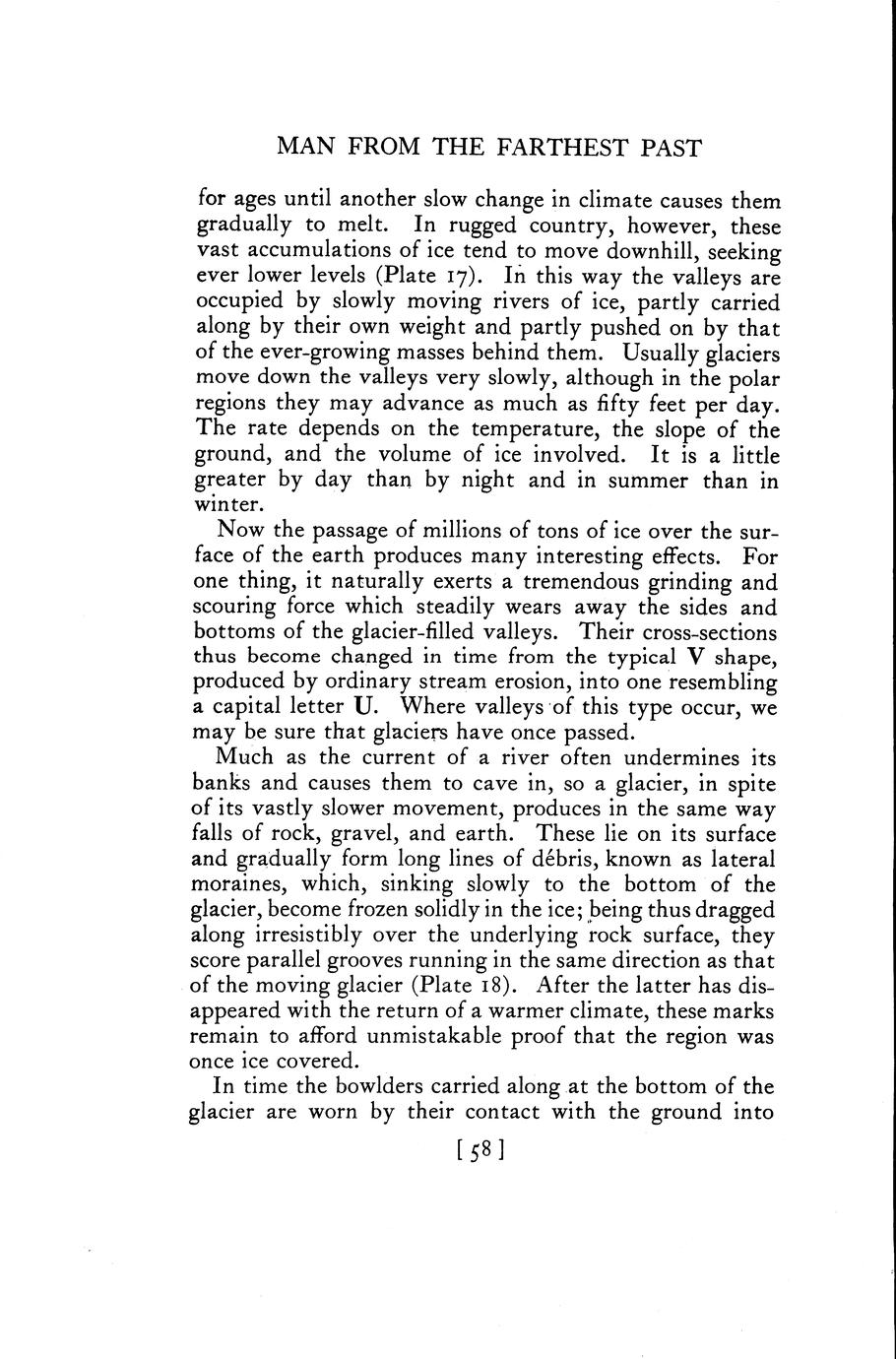 MAN FROM THE FARTHEST PAST

for ages until another slow change in climate causes them gradually to melt. In rugged country, however, these vast accumulations of ice tend to move downhill, seeking ever lower levels (Plate 17). In this way the valleys are occupied by slowly moving rivers of ice, partly carried along by their own weight and partly pushed on by that of the ever-growing masses behind them. Usually glaciers move down the valleys very slowly, although in the polar regions they may advance as much as fifty feet per day. The rate depends on the temperature, the slope of the ground, and the volume of ice involved. It is a little greater by day than by night and in summer than in winter.

Now the passage of millions of tons of ice over the surface of the earth produces many interesting effects. For one thing, it naturally exerts a tremendous grinding and scouring force which steadily wears away the sides and bottoms of the glacier-filled valleys. Their cross-sections thus become changed in time from the typical V shape, produced by ordinary stream erosion, into one resembling a capital letter U. Where valleys of this type occur, we may be sure that glaciers have once passed.

Much as the current of a river often undermines its banks and causes them to cave in, so a glacier, in spite of its vastly slower movement, produces in the same way falls of rock, gravel, and earth. These lie on its surface and gradually form long lines of débris, known as lateral moraines, which, sinking slowly to the bottom of the glacier, become frozen solidly in the ice; being thus dragged along irresistibly over the underlying rock surface, they score parallel grooves running in the same direction as that of the moving glacier (Plate 18). After the latter has disappeared with the return of a warmer climate, these marks remain to afford unmistakable proof that the region was once ice covered.

In time the bowlders carried along at the bottom of the glacier are worn by their contact with the ground into

[58]